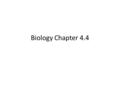 Biology Chapter 4.4